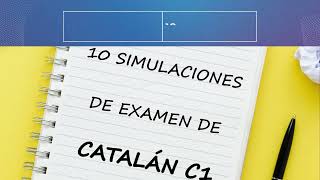 10 SIMULACIONES DE EXAMEN DE

CATALÁN C1